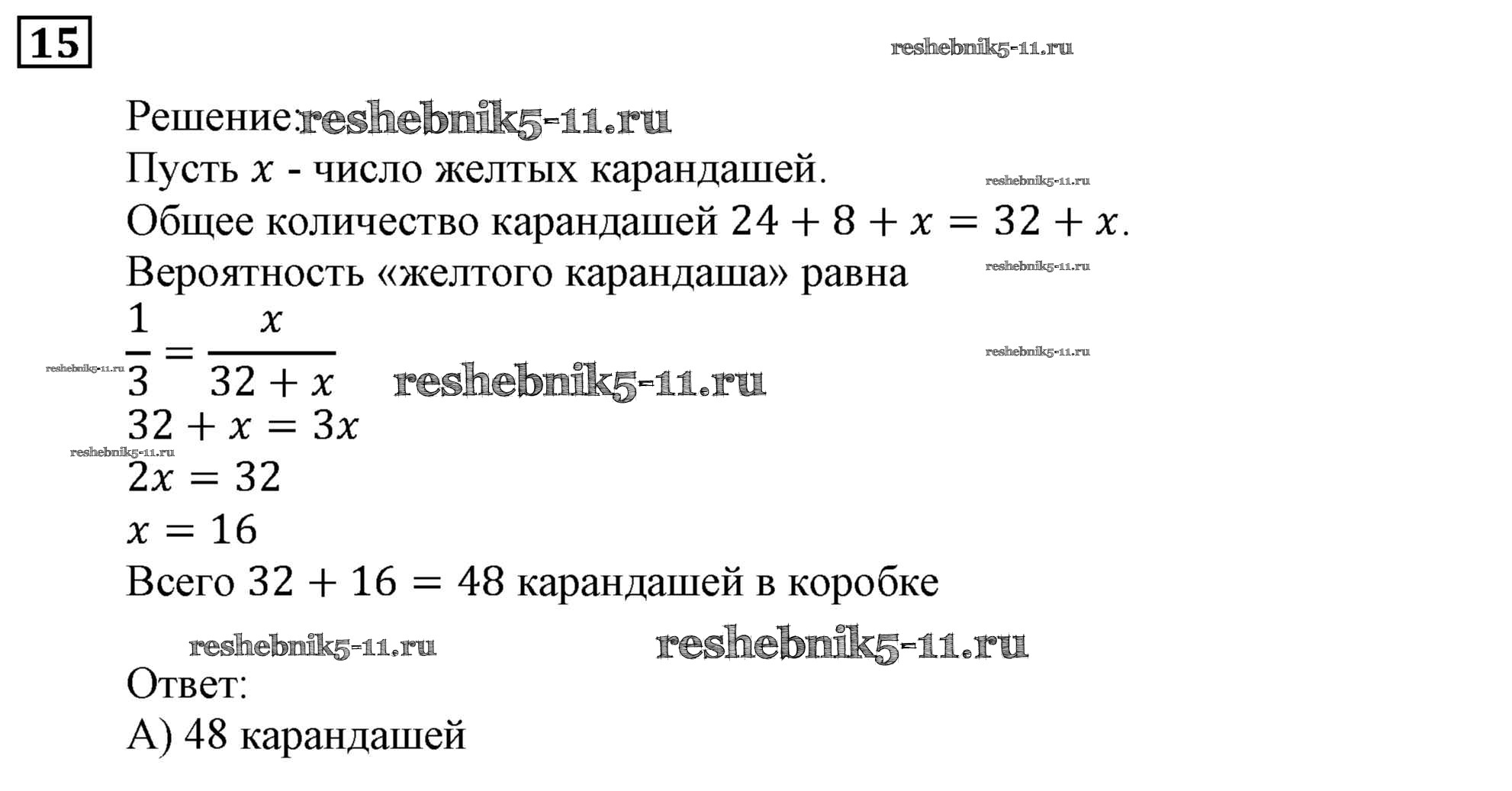 15

reshebnik5-11.ru

Решение: reshebnik5-11.ru

Пусть $x$ - число желтых карандашей. reshebnik5-11.ru

Общее количество карандашей $24 + 8 + x = 32 + x$.

Вероятность «желтого карандаша» равна reshebnik5-11.ru

$\frac{1}{3} = \frac{x}{32 + x}$ reshebnik5-11.ru reshebnik5-11.ru reshebnik5-11.ru

$32 + x = 3x$

reshebnik5-11.ru

$2x = 32$

$x = 16$

Всего $32 + 16 = 48$ карандашей в коробке

reshebnik5-11.ru reshebnik5-11.ru

Ответ:

А) 48 карандашей